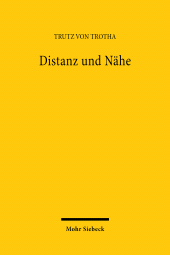 TRUTZ VON TROTHA

Distanz und Nähe

Mohr Siebeck